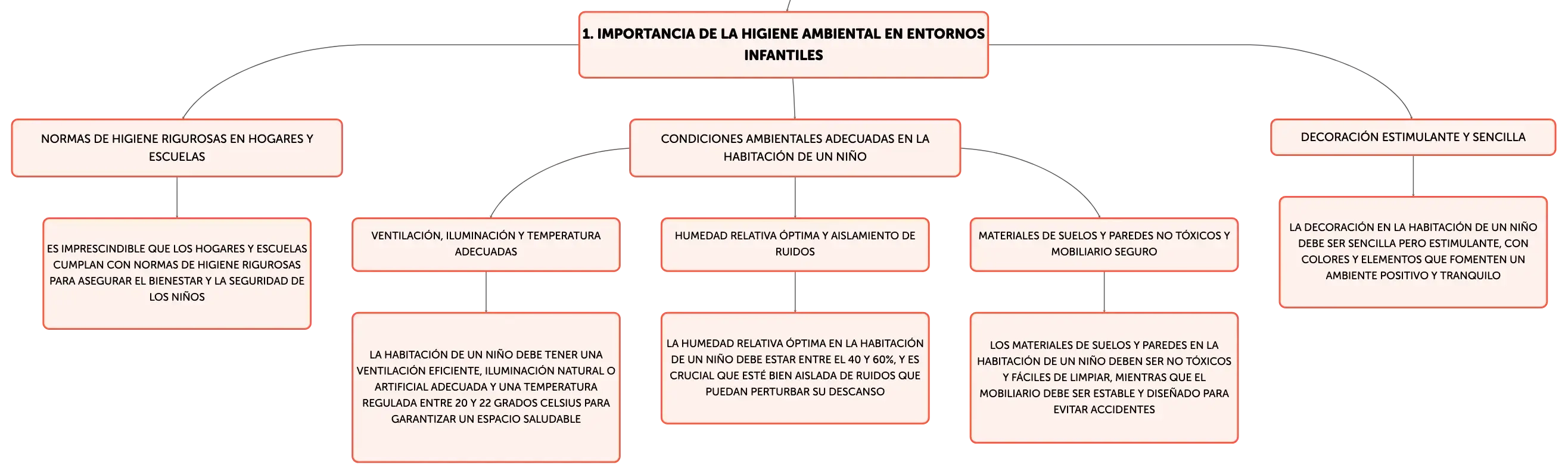 1. IMPORTANCIA DE LA HIGIENE AMBIENTAL EN ENTORNOS INFANTILES

NORMAS DE HIGIENE RIGUROSAS EN HOGARES Y ESCUELAS

ES IMPRESCINDIBLE QUE LOS HOGARES Y ESCUELAS CUMPLAN CON NORMAS DE HIGIENE RIGUROSAS PARA ASEGURAR EL BIENESTAR Y LA SEGURIDAD DE LOS NIÑOS

CONDICIONES AMBIENTALES ADECUADAS EN LA HABITACIÓN DE UN NIÑO

VENTILACIÓN, ILUMINACIÓN Y TEMPERATURA ADECUADAS

LA HABITACIÓN DE UN NIÑO DEBE TENER UNA VENTILACIÓN EFICIENTE, ILUMINACIÓN NATURAL O ARTIFICIAL ADECUADA Y UNA TEMPERATURA REGULADA ENTRE 20 Y 22 GRADOS CELSIUS PARA GARANTIZAR UN ESPACIO SALUDABLE

HUMEDAD RELATIVA ÓPTIMA Y AISLAMIENTO DE RUIDOS

LA HUMEDAD RELATIVA ÓPTIMA EN LA HABITACIÓN DE UN NIÑO DEBE ESTAR ENTRE EL 40 Y 60%, Y ES CRUCIAL QUE ESTÉ BIEN AISLADA DE RUIDOS QUE PUEDAN PERTURBAR SU DESCANSO

MATERIALES DE SUELOS Y PAREDES NO TÓXICOS Y MOBILIARIO SEGURO

LOS MATERIALES DE SUELOS Y PAREDES EN LA HABITACIÓN DE UN NIÑO DEBEN SER NO TÓXICOS Y FÁCILES DE LIMPIAR, MIENTRAS QUE EL MOBILIARIO DEBE SER ESTABLE Y DISEÑADO PARA EVITAR ACCIDENTES

DECORACIÓN ESTIMULANTE Y SENCILLA

LA DECORACIÓN EN LA HABITACIÓN DE UN NIÑO DEBE SER SENCILLA PERO ESTIMULANTE, CON COLORES Y ELEMENTOS QUE FOMENTEN UN AMBIENTE POSITIVO Y TRANQUILO